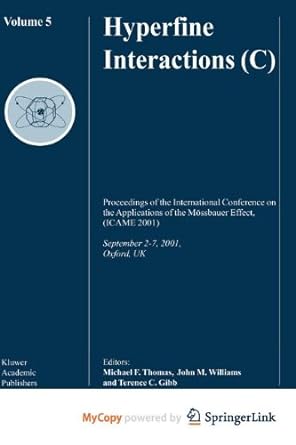 Volume 5

Hyperfine Interactions (C)

Proceedings of the International Conference on the Applications of the Mössbauer Effect, (ICAME 2001)

September 2-7, 2001, Oxford, UK

Kluwer Academic Publishers

Editors:
Michael F. Thomas, John M. Williams and Terence C. Gibb

MyCopy powered by SpringerLink